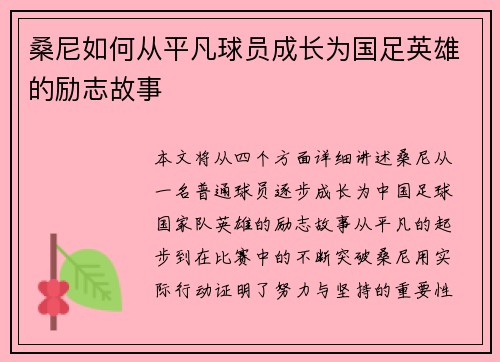 桑尼如何从平凡球员成长为国足英雄的励志故事

本文将从四个方面详细讲述桑尼从一名普通球员逐步成长为中国足球国家队英雄的励志故事从平凡的起步到在比赛中的不断突破桑尼用实际行动证明了努力与坚持的重要性